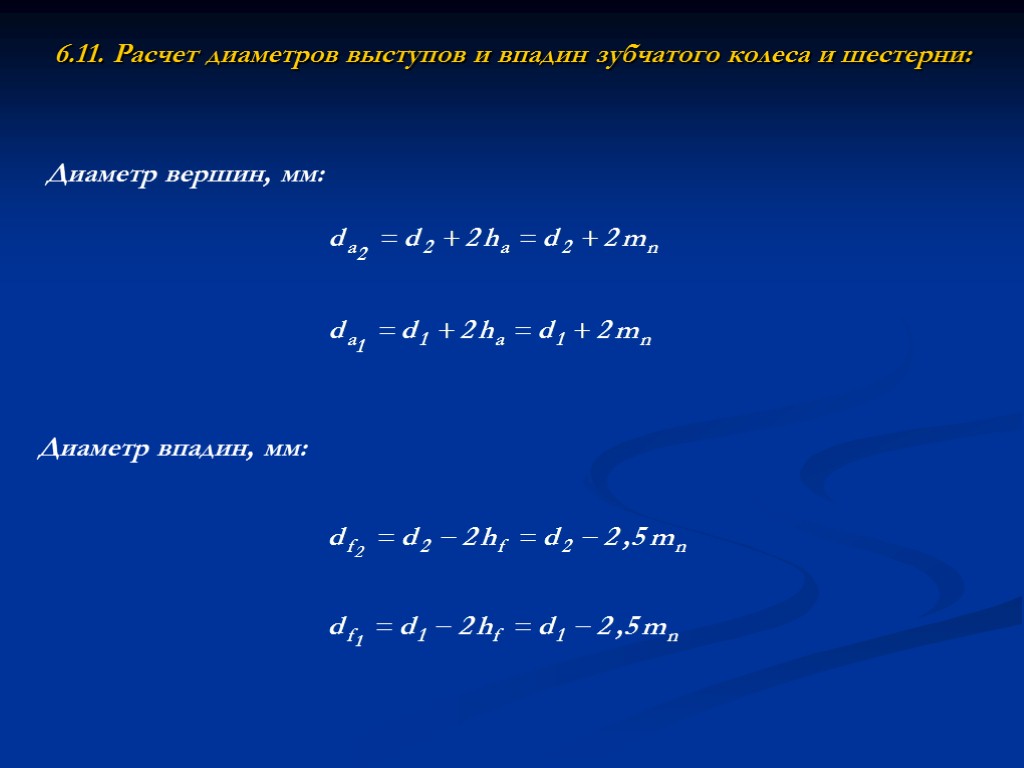 6.11. Расчет диаметров выступов и впадин зубчатого колеса и шестерни:

Диаметр вершин, мм:

$d_{a_2} = d_2 + 2h_a = d_2 + 2m_n$

$d_{a_1} = d_1 + 2h_a = d_1 + 2m_n$

Диаметр впадин, мм:

$d_{f_2} = d_2 - 2h_f = d_2 - 2,5m_n$

$d_{f_1} = d_1 - 2h_f = d_1 - 2,5m_n$